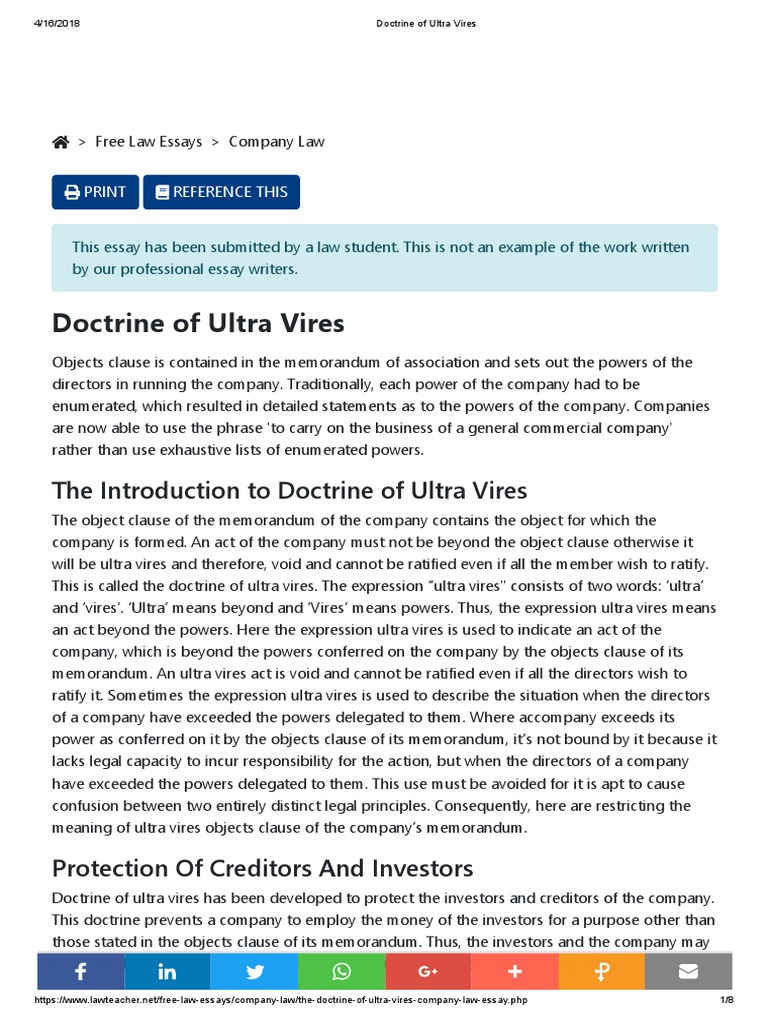 4/16/2018 Doctrine of Ultra Vires

> Free Law Essays > Company Law

PRINT REFERENCE THIS

This essay has been submitted by a law student. This is not an example of the work written by our professional essay writers.

Doctrine of Ultra Vires

Objects clause is contained in the memorandum of association and sets out the powers of the directors in running the company. Traditionally, each power of the company had to be enumerated, which resulted in detailed statements as to the powers of the company. Companies are now able to use the phrase 'to carry on the business of a general commercial company' rather than use exhaustive lists of enumerated powers.

The Introduction to Doctrine of Ultra Vires

The object clause of the memorandum of the company contains the object for which the company is formed. An act of the company must not be beyond the object clause otherwise it will be ultra vires and therefore, void and cannot be ratified even if all the member wish to ratify. This is called the doctrine of ultra vires. The expression "ultra vires" consists of two words: 'ultra' and 'vires'. 'Ultra' means beyond and 'Vires' means powers. Thus, the expression ultra vires means an act beyond the powers. Here the expression ultra vires is used to indicate an act of the company, which is beyond the powers conferred on the company by the objects clause of its memorandum. An ultra vires act is void and cannot be ratified even if all the directors wish to ratify it. Sometimes the expression ultra vires is used to describe the situation when the directors of a company have exceeded the powers delegated to them. Where accompany exceeds its power as conferred on it by the objects clause of its memorandum, it's not bound by it because it lacks legal capacity to incur responsibility for the action, but when the directors of a company have exceeded the powers delegated to them. This use must be avoided for it is apt to cause confusion between two entirely distinct legal principles. Consequently, here are restricting the meaning of ultra vires objects clause of the company's memorandum.

Protection Of Creditors And Investors

Doctrine of ultra vires has been developed to protect the investors and creditors of the company. This doctrine prevents a company to employ the money of the investors for a purpose other than those stated in the objects clause of its memorandum. Thus, the investors and the company may

https://www.lawteacher.net/free-law-essays/company-law/the-doctrine-of-ultra-vires-company-law-essay.php 1/8